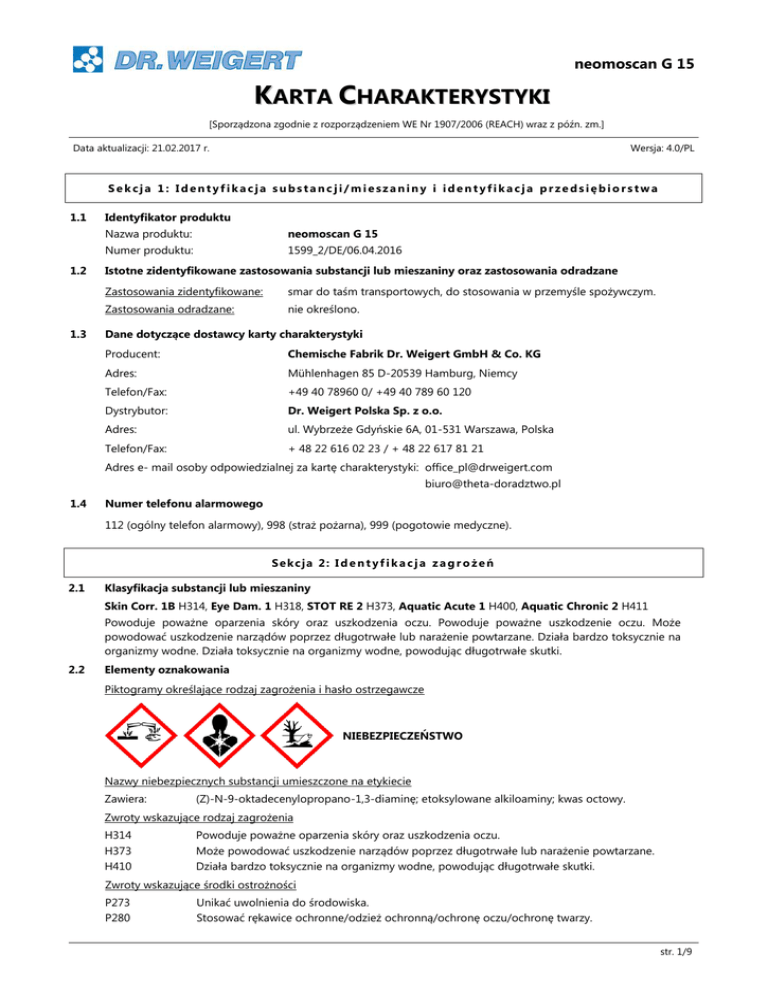 DR. WEIGERT

neomoscan G 15

KARTA CHARAKTERYSTYKI

[Sporządzona zgodnie z rozporządzeniem WE Nr 1907/2006 (REACH) wraz z późn. zm.]

Data aktualizacji: 21.02.2017 r.

Wersja: 4.0/PL

Sekcja 1: Identyfikacja substancji/mieszaniny i identyfikacja przedsiębiorstwa

1.1 Identyfikator produktu

Nazwa produktu: neomoscan G 15
Numer produktu: 1599_2/DE/06.04.2016

1.2 Istotne zidentyfikowane zastosowania substancji lub mieszaniny oraz zastosowania odradzane

Zastosowania zidentyfikowane: smar do taśm transportowych, do stosowania w przemyśle spożywczym.
Zastosowania odradzane: nie określono.

1.3 Dane dotyczące dostawcy karty charakterystyki

Producent: Chemische Fabrik Dr. Weigert GmbH & Co. KG
Adres: Mühlenhagen 85 D-20539 Hamburg, Niemcy
Telefon/Fax: +49 40 78960 0/ +49 40 789 60 120
Dystrybutor: Dr. Weigert Polska Sp. z o.o.
Adres: ul. Wybrzeże Gdyńskie 6A, 01-531 Warszawa, Polska
Telefon/Fax: + 48 22 616 02 23 / + 48 22 617 81 21
Adres e- mail osoby odpowiedzialnej za kartę charakterystyki: office_pl@drweigert.com
biuro@theta-doradztwo.pl

1.4 Numer telefonu alarmowego

112 (ogólny telefon alarmowy), 998 (straż pożarna), 999 (pogotowie medyczne).

Sekcja 2: Identyfikacja zagrożeń

2.1 Klasyfikacja substancji lub mieszaniny

Skin Corr. 1B H314, Eye Dam. 1 H318, STOT RE 2 H373, Aquatic Acute 1 H400, Aquatic Chronic 2 H411
Powoduje poważne oparzenia skóry oraz uszkodzenia oczu. Powoduje poważne uszkodzenie oczu. Może powodować uszkodzenie narządów poprzez długotrwałe lub narażenie powtarzane. Działa bardzo toksycznie na organizmy wodne. Działa toksycznie na organizmy wodne, powodując długotrwałe skutki.

2.2 Elementy oznakowania

Piktogramy określające rodzaj zagrożenia i hasło ostrzegawcze

NIEBEZPIECZEŃSTWO

Nazwy niebezpiecznych substancji umieszczone na etykiecie
Zawiera: (Z)-N-9-oktadecenylopropano-1,3-diaminę; etoksylowane alkiloaminy; kwas octowy.

Zwroty wskazujące rodzaj zagrożenia
H314 Powoduje poważne oparzenia skóry oraz uszkodzenia oczu.
H373 Może powodować uszkodzenie narządów poprzez długotrwałe lub narażenie powtarzane.
H410 Działa bardzo toksycznie na organizmy wodne, powodując długotrwałe skutki.

Zwroty wskazujące środki ostrożności
P273 Unikać uwolnienia do środowiska.
P280 Stosować rękawice ochronne/odzież ochronną/ochronę oczu/ochronę twarzy.

str. 1/9